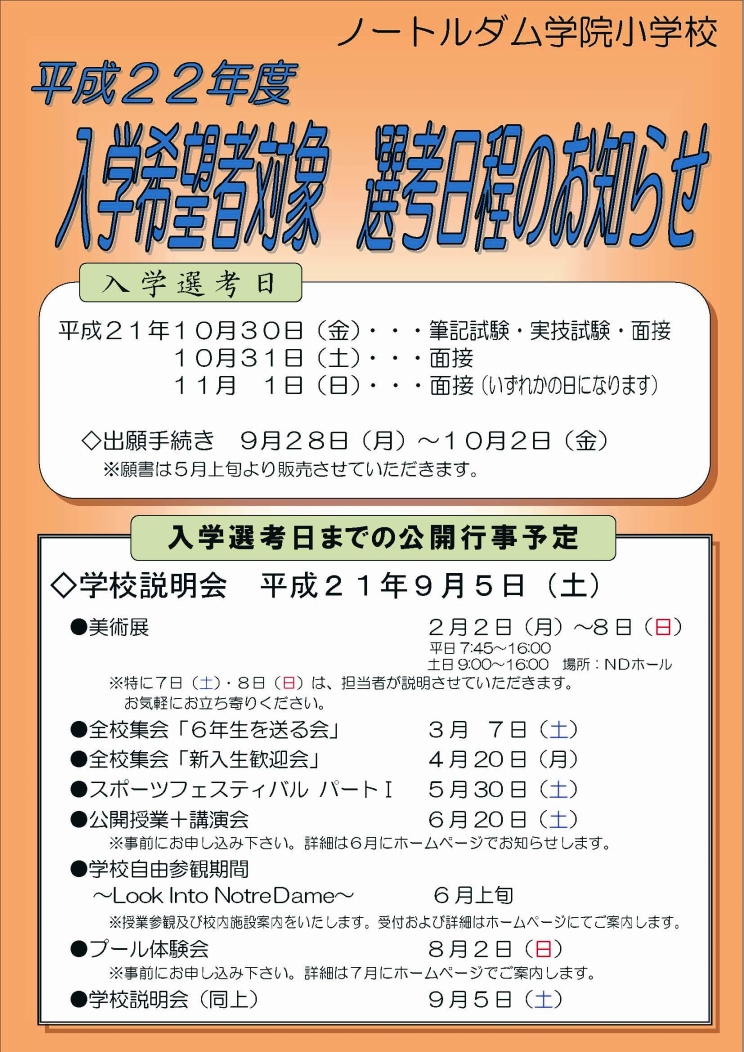 ノートルダム学院小学校

平成２２年度

入学希望者対象　選考日程のお知らせ

入学選考日

平成２１年１０月３０日（金）・・・筆記試験・実技試験・面接
１０月３１日（土）・・・面接
１１月　１日（日）・・・面接（いずれかの日になります）

◇出願手続き　９月２８日（月）～１０月２日（金）
※願書は５月上旬より販売させていただきます。

入学選考日までの公開行事予定

◇学校説明会　平成２１年９月５日（土）

●美術展　２月２日（月）～８日（日）
平日 7:45～16:00
土日 9:00～16:00　場所：NDホール
※特に７日（土）・８日（日）は、担当者が説明させていただきます。
お気軽にお立ち寄りください。

●全校集会「６年生を送る会」　３月　７日（土）
●全校集会「新入生歓迎会」　４月２０日（月）
●スポーツフェスティバル パートⅠ　５月３０日（土）
●公開授業＋講演会　６月２０日（土）
※事前にお申し込み下さい。詳細は６月にホームページでお知らせします。
●学校自由参観期間
～Look Into NotreDame～　６月上旬
※授業参観及び校内施設案内をいたします。受付および詳細はホームページにてご案内します。
●プール体験会　８月２日（日）
※事前にお申し込み下さい。詳細は７月にホームページでご案内します。
●学校説明会（同上）　９月５日（土）